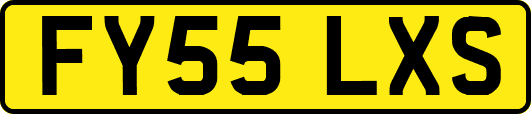 FY55 LXS